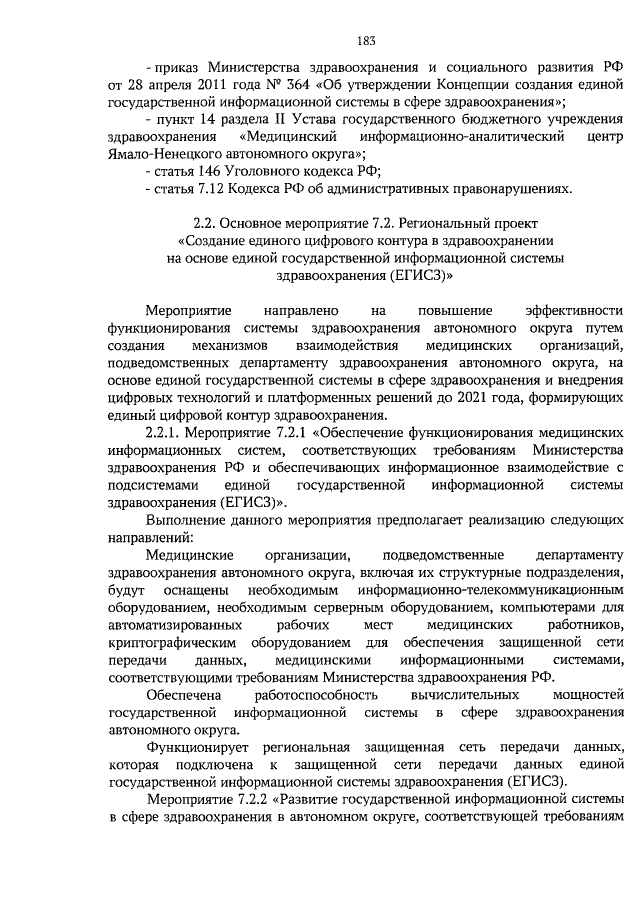 183

- приказ Министерства здравоохранения и социального развития РФ от 28 апреля 2011 года № 364 «Об утверждении Концепции создания единой государственной информационной системы в сфере здравоохранения»;

- пункт 14 раздела II Устава государственного бюджетного учреждения здравоохранения «Медицинский информационно-аналитический центр Ямало-Ненецкого автономного округа»;

- статья 146 Уголовного кодекса РФ;

- статья 7.12 Кодекса РФ об административных правонарушениях.

2.2. Основное мероприятие 7.2. Региональный проект
«Создание единого цифрового контура в здравоохранении
на основе единой государственной информационной системы
здравоохранения (ЕГИСЗ)»

Мероприятие направлено на повышение эффективности функционирования системы здравоохранения автономного округа путем создания механизмов взаимодействия медицинских организаций, подведомственных департаменту здравоохранения автономного округа, на основе единой государственной системы в сфере здравоохранения и внедрения цифровых технологий и платформенных решений до 2021 года, формирующих единый цифровой контур здравоохранения.

2.2.1. Мероприятие 7.2.1 «Обеспечение функционирования медицинских информационных систем, соответствующих требованиям Министерства здравоохранения РФ и обеспечивающих информационное взаимодействие с подсистемами единой государственной информационной системы здравоохранения (ЕГИСЗ)».

Выполнение данного мероприятия предполагает реализацию следующих направлений:

Медицинские организации, подведомственные департаменту здравоохранения автономного округа, включая их структурные подразделения, будут оснащены необходимым информационно-телекоммуникационным оборудованием, необходимым серверным оборудованием, компьютерами для автоматизированных рабочих мест медицинских работников, криптографическим оборудованием для обеспечения защищенной сети передачи данных, медицинскими информационными системами, соответствующими требованиям Министерства здравоохранения РФ.

Обеспечена работоспособность вычислительных мощностей государственной информационной системы в сфере здравоохранения автономного округа.

Функционирует региональная защищенная сеть передачи данных, которая подключена к защищенной сети передачи данных единой государственной информационной системы здравоохранения (ЕГИСЗ).

Мероприятие 7.2.2 «Развитие государственной информационной системы в сфере здравоохранения в автономном округе, соответствующей требованиям